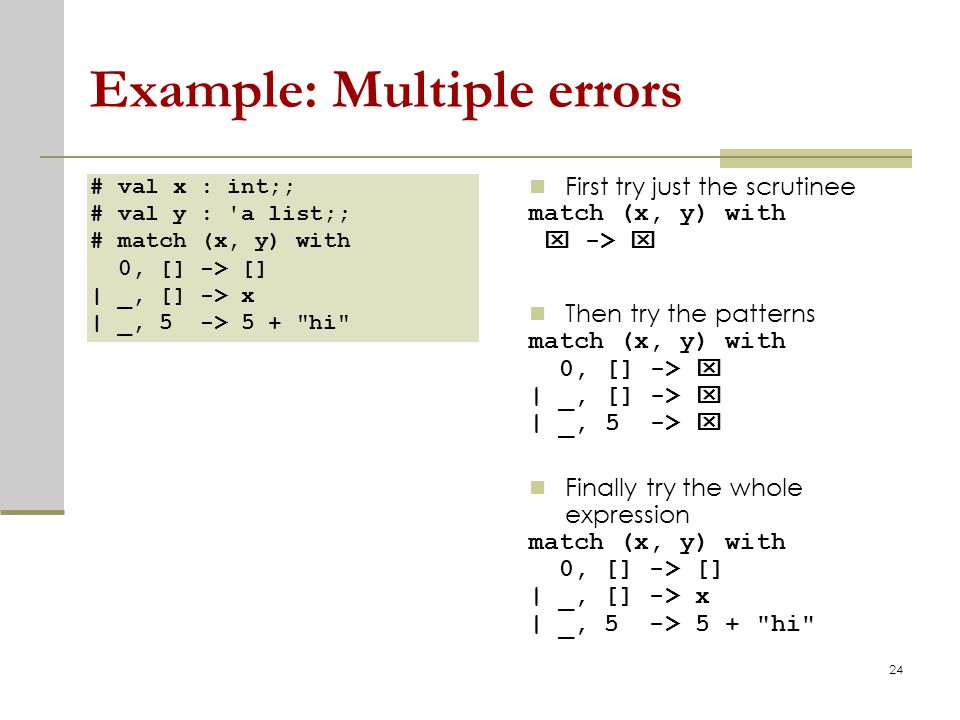 Example: Multiple errors

# val x : int;;
# val y : 'a list;;
# match (x, y) with
  0, [] -> []
| _, [] -> x
| _, 5 -> 5 + "hi"

First try just the scrutinee
match (x, y) with
 ⊠ -> ⊠

Then try the patterns
match (x, y) with
  0, [] -> ⊠
| _, [] -> ⊠
| _, 5 -> ⊠

Finally try the whole expression
match (x, y) with
  0, [] -> []
| _, [] -> x
| _, 5 -> 5 + "hi"

24